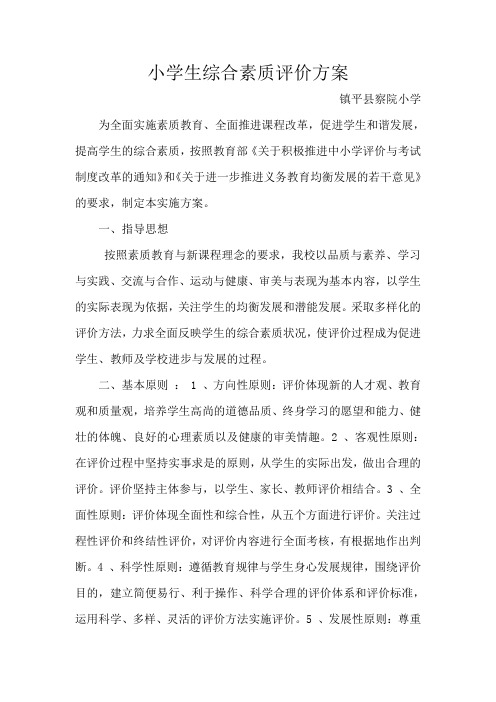 小学生综合素质评价方案

镇平县察院小学

为全面实施素质教育、全面推进课程改革，促进学生和谐发展，提高学生的综合素质，按照教育部《关于积极推进中小学评价与考试制度改革的通知》和《关于进一步推进义务教育均衡发展的若干意见》的要求，制定本实施方案。

一、指导思想

按照素质教育与新课程理念的要求，我校以品质与素养、学习与实践、交流与合作、运动与健康、审美与表现为基本内容，以学生的实际表现为依据，关注学生的均衡发展和潜能发展。采取多样化的评价方法，力求全面反映学生的综合素质状况，使评价过程成为促进学生、教师及学校进步与发展的过程。

二、基本原则 ： 1 、方向性原则：评价体现新的人才观、教育观和质量观，培养学生高尚的道德品质、终身学习的愿望和能力、健壮的体魄、良好的心理素质以及健康的审美情趣。2 、客观性原则：在评价过程中坚持实事求是的原则，从学生的实际出发，做出合理的评价。评价坚持主体参与，以学生、家长、教师评价相结合。3 、全面性原则：评价体现全面性和综合性，从五个方面进行评价。关注过程性评价和终结性评价，对评价内容进行全面考核，有根据地作出判断。4 、科学性原则：遵循教育规律与学生身心发展规律，围绕评价目的，建立简便易行、利于操作、科学合理的评价体系和评价标准，运用科学、多样、灵活的评价方法实施评价。5 、发展性原则：尊重